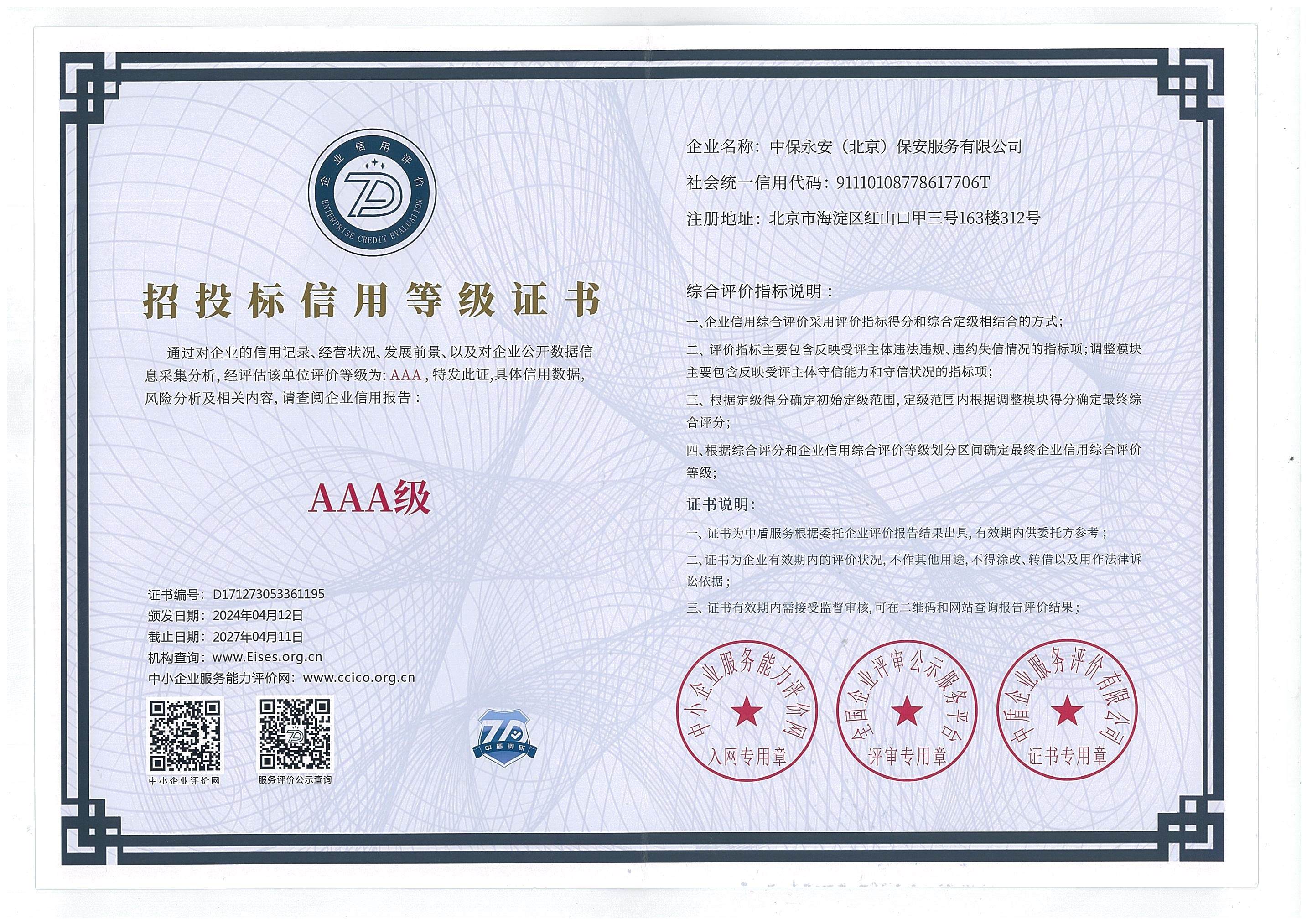 企业信用评价
ENTERPRISE CREDIT EVALUATION

招投标信用等级证书

通过对企业的信用记录、经营状况、发展前景、以及对企业公开数据信息采集分析,经评估该单位评价等级为:AAA,特发此证,具体信用数据,风险分析及相关内容,请查阅企业信用报告:

AAA级

证书编号:D171273053361195
颁发日期:2024年04月12日
截止日期:2027年04月11日
机构查询:www.Eises.org.cn
中小企业服务能力评价网:www.ccico.org.cn

中小企业评价网

服务评价公示查询

中盾调研

企业名称:中保永安(北京)保安服务有限公司
社会统一信用代码:91110108778617706T
注册地址:北京市海淀区红山口甲三号163楼312号

综合评价指标说明:

一、企业信用综合评价采用评价指标得分和综合定级相结合的方式;

二、评价指标主要包含反映受评主体违法违规、违约失信情况的指标项;调整模块主要包含反映受评主体守信能力和守信状况的指标项;

三、根据定级得分确定初始定级范围,定级范围内根据调整模块得分确定最终综合评分;

四、根据综合评分和企业信用综合评价等级划分区间确定最终企业信用综合评价等级;

证书说明:

一、证书为中盾服务根据委托企业评价报告结果出具,有效期内供委托方参考;

二、证书为企业有效期内的评价状况,不作其他用途,不得涂改、转借以及用作法律诉讼依据;

三、证书有效期内需接受监督审核,可在二维码和网站查询报告评价结果;

中小企业服务能力评价网
入网专用章

全国企业评审公示服务平台
评审专用章

中盾企业服务评价有限公司
证书专用章